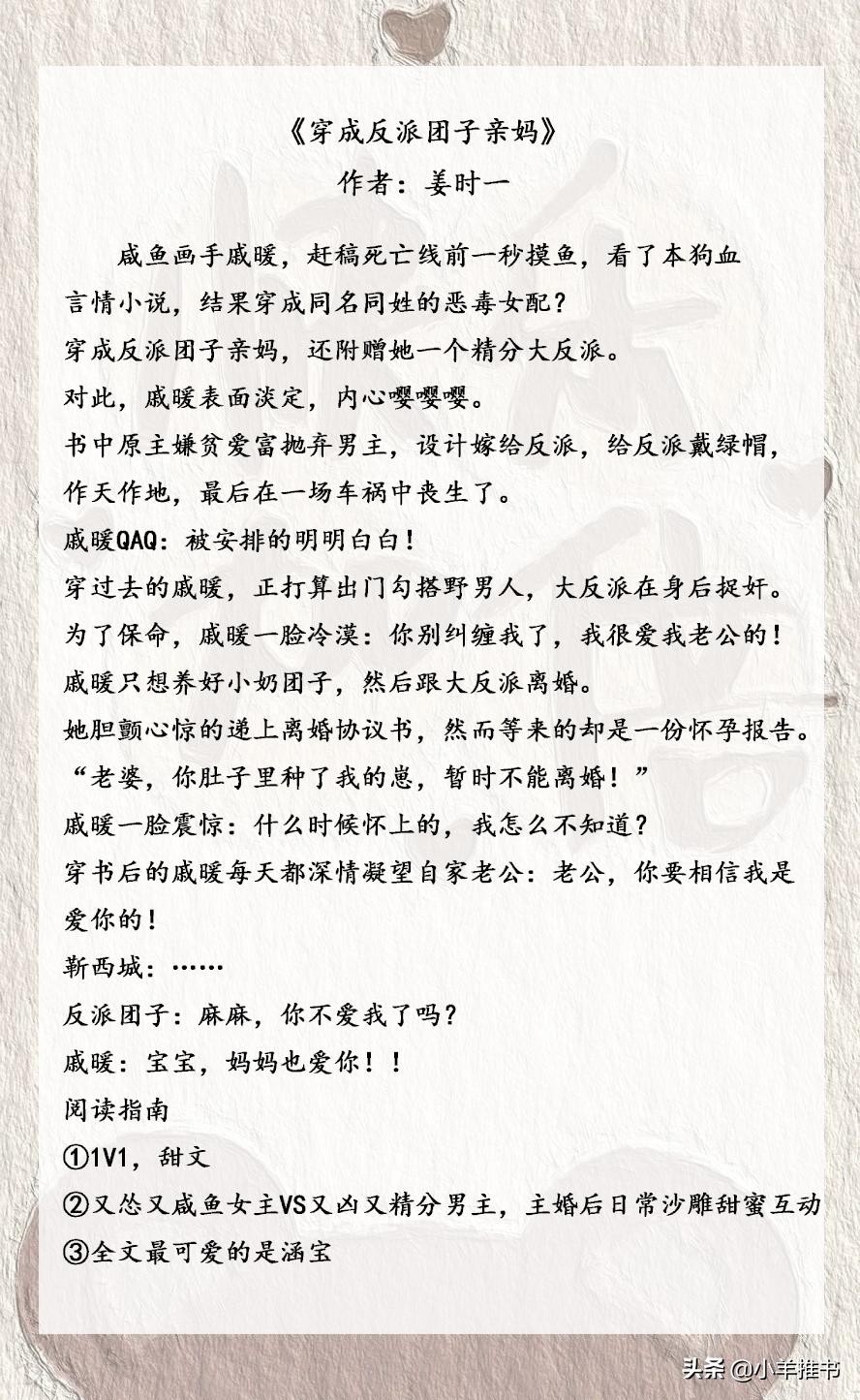 《穿成反派团子亲妈》

作者：姜时一

咸鱼画手戚暖，赶稿死亡线前一秒摸鱼，看了本狗血言情小说，结果穿成同名同姓的恶毒女配？

穿成反派团子亲妈，还附赠她一个精分大反派。

对此，戚暖表面淡定，内心嘤嘤嘤。

书中原主嫌贫爱富抛弃男主，设计嫁给反派，给反派戴绿帽，作天作地，最后在一场车祸中丧生了。

戚暖QAQ：被安排的明明白白！

穿过去的戚暖，正打算出门勾搭野男人，大反派在身后捉奸。

为了保命，戚暖一脸冷漠：你别纠缠我了，我很爱我老公的！

戚暖只想养好小奶团子，然后跟大反派离婚。

她胆颤心惊的递上离婚协议书，然而等来的却是一份怀孕报告。

“老婆，你肚子里种了我的崽，暂时不能离婚！”

戚暖一脸震惊：什么时候怀上的，我怎么不知道？

穿书后的戚暖每天都深情凝望自家老公：老公，你要相信我是爱你的！

靳西城：……

反派团子：麻麻，你不爱我了吗？

戚暖：宝宝，妈妈也爱你！！

阅读指南

①1V1，甜文

②又怂又咸鱼女主VS又凶又精分男主，主婚后日常沙雕甜蜜互动

③全文最可爱的是涵宝

头条 @小羊推书